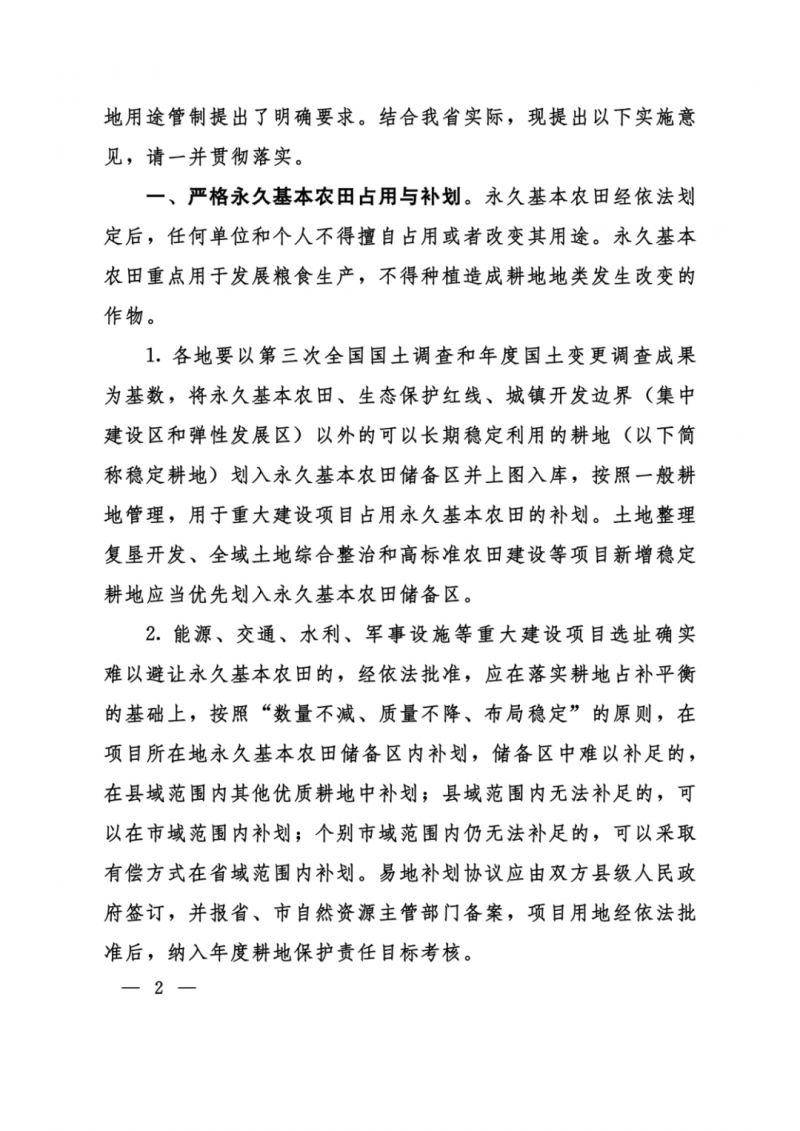 地用途管制提出了明确要求。结合我省实际，现提出以下实施意见，请一并贯彻落实。

一、严格永久基本农田占用与补划。永久基本农田经依法划定后，任何单位和个人不得擅自占用或者改变其用途。永久基本农田重点用于发展粮食生产，不得种植造成耕地地类发生改变的作物。

1. 各地要以第三次全国国土调查和年度国土变更调查成果为基数，将永久基本农田、生态保护红线、城镇开发边界（集中建设区和弹性发展区）以外的可以长期稳定利用的耕地（以下简称稳定耕地）划入永久基本农田储备区并上图入库，按照一般耕地管理，用于重大建设项目占用永久基本农田的补划。土地整理复垦开发、全域土地综合整治和高标准农田建设等项目新增稳定耕地应当优先划入永久基本农田储备区。

2. 能源、交通、水利、军事设施等重大建设项目选址确实难以避让永久基本农田的，经依法批准，应在落实耕地占补平衡的基础上，按照“数量不减、质量不降、布局稳定”的原则，在项目所在地永久基本农田储备区内补划，储备区中难以补足的，在县域范围内其他优质耕地中补划；县域范围内无法补足的，可以在市域范围内补划；个别市域范围内仍无法补足的，可以采取有偿方式在省域范围内补划。易地补划协议应由双方县级人民政府签订，并报省、市自然资源主管部门备案，项目用地经依法批准后，纳入年度耕地保护责任目标考核。

— 2 —